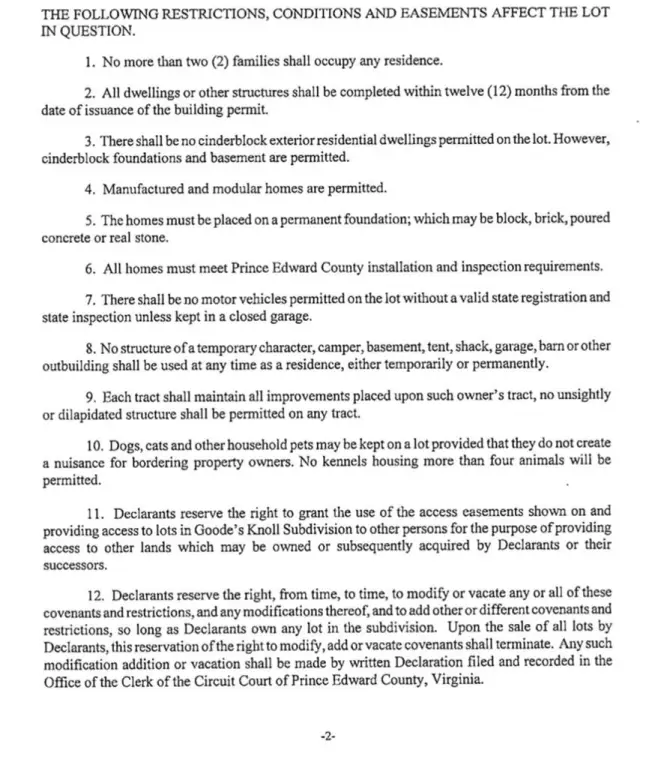 THE FOLLOWING RESTRICTIONS, CONDITIONS AND EASEMENTS AFFECT THE LOT IN QUESTION.

1. No more than two (2) families shall occupy any residence.

2. All dwellings or other structures shall be completed within twelve (12) months from the date of issuance of the building permit.

3. There shall be no cinderblock exterior residential dwellings permitted on the lot. However, cinderblock foundations and basement are permitted.

4. Manufactured and modular homes are permitted.

5. The homes must be placed on a permanent foundation; which may be block, brick, poured concrete or real stone.

6. All homes must meet Prince Edward County installation and inspection requirements.

7. There shall be no motor vehicles permitted on the lot without a valid state registration and state inspection unless kept in a closed garage.

8. No structure of a temporary character, camper, basement, tent, shack, garage, barn or other outbuilding shall be used at any time as a residence, either temporarily or permanently.

9. Each tract shall maintain all improvements placed upon such owner's tract, no unsightly or dilapidated structure shall be permitted on any tract.

10. Dogs, cats and other household pets may be kept on a lot provided that they do not create a nuisance for bordering property owners. No kennels housing more than four animals will be permitted.

11. Declarants reserve the right to grant the use of the access easements shown on and providing access to lots in Goode's Knoll Subdivision to other persons for the purpose of providing access to other lands which may be owned or subsequently acquired by Declarants or their successors.

12. Declarants reserve the right, from time, to time, to modify or vacate any or all of these covenants and restrictions, and any modifications thereof, and to add other or different covenants and restrictions, so long as Declarants own any lot in the subdivision. Upon the sale of all lots by Declarants, this reservation of the right to modify, add or vacate covenants shall terminate. Any such modification addition or vacation shall be made by written Declaration filed and recorded in the Office of the Clerk of the Circuit Court of Prince Edward County, Virginia.

-2-